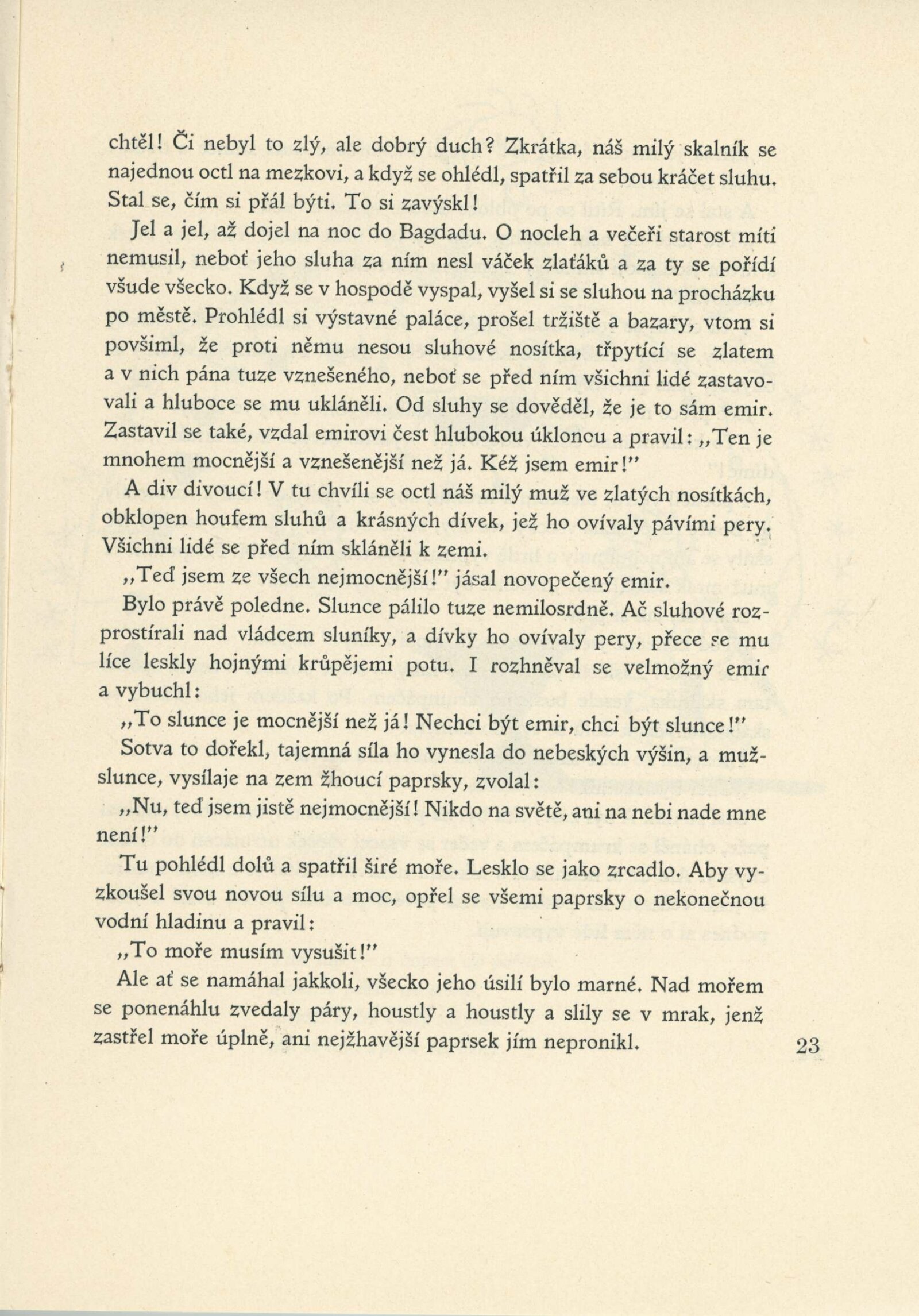 chtěl! Či nebyl to zlý, ale dobrý duch? Zkrátka, náš milý skalník se najednou octl na mezkovi, a když se ohlédl, spatřil za sebou kráčet sluhu. Stal se, čím si přál býti. To si zavýskl!

Jel a jel, až dojel na noc do Bagdadu. O nocleh a večeři starost míti nemusil, neboť jeho sluha za ním nesl váček zlaťáků a za ty se pořídí všude všecko. Když se v hospodě vyspal, vyšel si se sluhou na procházku po městě. Prohlédl si výstavné paláce, prošel tržiště a bazary, vtom si povšiml, že proti němu nesou sluhové nosítka, třpytící se zlatem a v nich pána tuze vznešeného, neboť se před ním všichni lidé zastavovali a hluboce se mu ukláněli. Od sluhy se dověděl, že je to sám emir. Zastavil se také, vzdal emirovi čest hlubokou úklonou a pravil: „Ten je mnohem mocnější a vznešenější než já. Kéž jsem emir!"

A div divoucí! V tu chvíli se octl náš milý muž ve zlatých nosítkách, obklopen houfem sluhů a krásných dívek, jež ho ovívaly pávími pery. Všichni lidé se před ním skláněli k zemi.

„Teď jsem ze všech nejmocnější!" jásal novopečený emir.

Bylo právě poledne. Slunce pálilo tuze nemilosrdně. Ač sluhové rozprostírali nad vládcem sluníky, a dívky ho ovívaly pery, přece se mu líce leskly hojnými krůpějemi potu. I rozhněval se velmožný emir a vybuchl:

„To slunce je mocnější než já! Nechci být emir, chci být slunce!"

Sotva to dořekl, tajemná síla ho vynesla do nebeských výšin, a muž-slunce, vysílaje na zem žhoucí paprsky, zvolal:

„Nu, teď jsem jistě nejmocnější! Nikdo na světě, ani na nebi nade mne není!"

Tu pohlédl dolů a spatřil širé moře. Lesklo se jako zrcadlo. Aby vyzkoušel svou novou sílu a moc, opřel se všemi paprsky o nekonečnou vodní hladinu a pravil:

„To moře musím vysušit!"

Ale ať se namáhal jakkoli, všecko jeho úsilí bylo marné. Nad mořem se ponenáhlu zvedaly páry, houstly a houstly a slily se v mrak, jenž zastřel moře úplně, ani nejžhavější paprsek jím nepronikl.

23